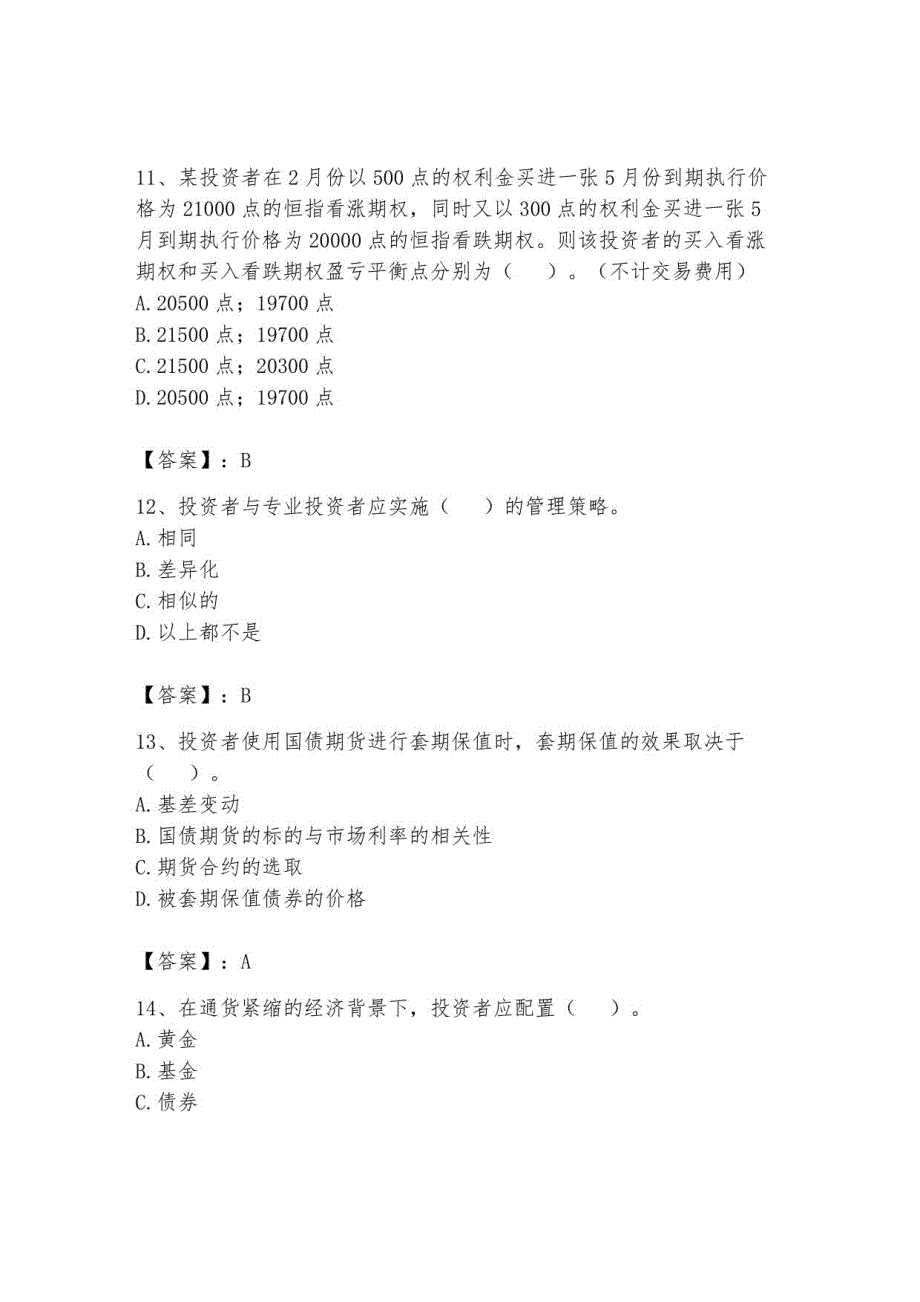 11、某投资者在2月份以500点的权利金买进一张5月份到期执行价格为21000点的恒指看涨期权，同时又以300点的权利金买进一张5月到期执行价格为20000点的恒指看跌期权。则该投资者的买入看涨期权和买入看跌期权盈亏平衡点分别为（　）。（不计交易费用）
A. 20500点；19700点
B. 21500点；19700点
C. 21500点；20300点
D. 20500点；19700点

【答案】：B

12、投资者与专业投资者应实施（　）的管理策略。
A. 相同
B. 差异化
C. 相似的
D. 以上都不是

【答案】：B

13、投资者使用国债期货进行套期保值时，套期保值的效果取决于（　）。
A. 基差变动
B. 国债期货的标的与市场利率的相关性
C. 期货合约的选取
D. 被套期保值债券的价格

【答案】：A

14、在通货紧缩的经济背景下，投资者应配置（　）。
A. 黄金
B. 基金
C. 债券